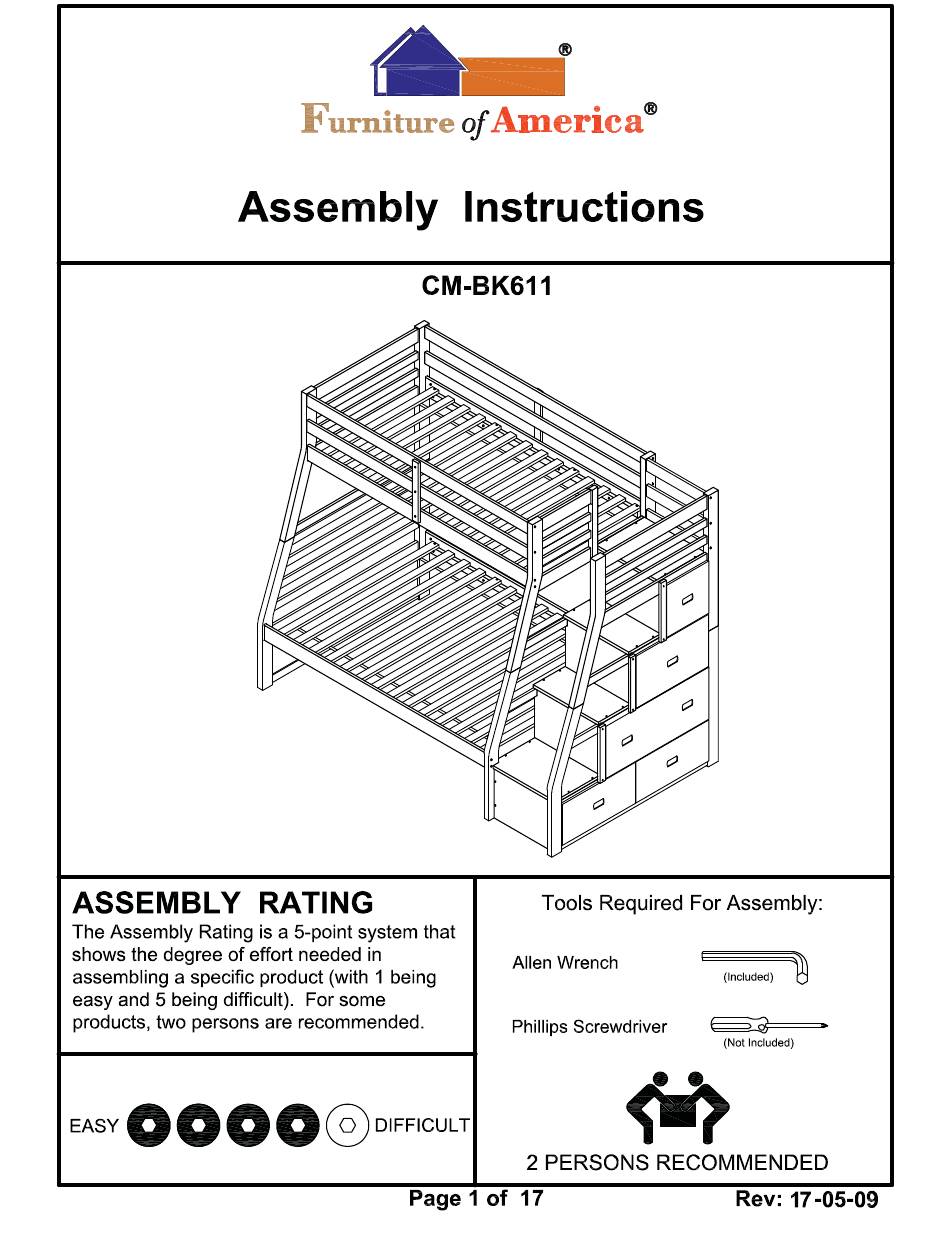 ®

Furniture of America®

Assembly Instructions

CM-BK611

ASSEMBLY RATING

The Assembly Rating is a 5-point system that shows the degree of effort needed in assembling a specific product (with 1 being easy and 5 being difficult). For some products, two persons are recommended.

EASY DIFFICULT

Tools Required For Assembly:

Allen Wrench (Included)

Phillips Screwdriver (Not Included)

2 PERSONS RECOMMENDED

Page 1 of 17

Rev: 17-05-09